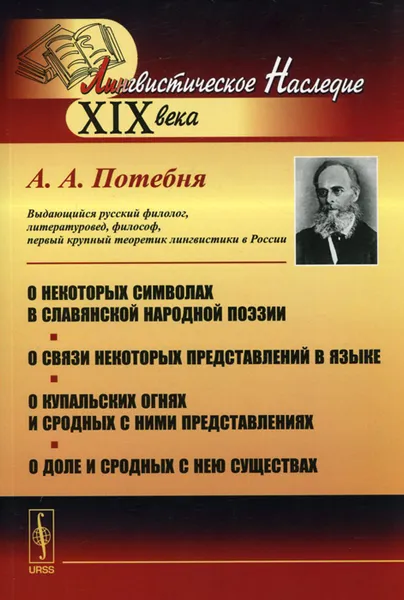 Лингвистическое Наследие
XIX века

А. А. Потебня

Выдающийся русский филолог, литературовед, философ, первый крупный теоретик лингвистики в России

О НЕКОТОРЫХ СИМВОЛАХ В СЛАВЯНСКОЙ НАРОДНОЙ ПОЭЗИИ

О СВЯЗИ НЕКОТОРЫХ ПРЕДСТАВЛЕНИЙ В ЯЗЫКЕ

О КУПАЛЬСКИХ ОГНЯХ И СРОДНЫХ С НИМИ ПРЕДСТАВЛЕНИЯХ

О ДОЛЕ И СРОДНЫХ С НЕЮ СУЩЕСТВАХ

URSS